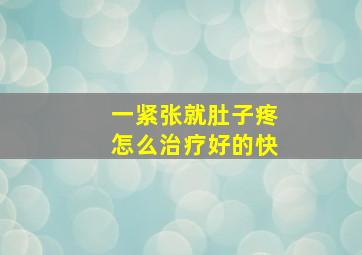 一紧张就肚子疼
怎么治疗好的快